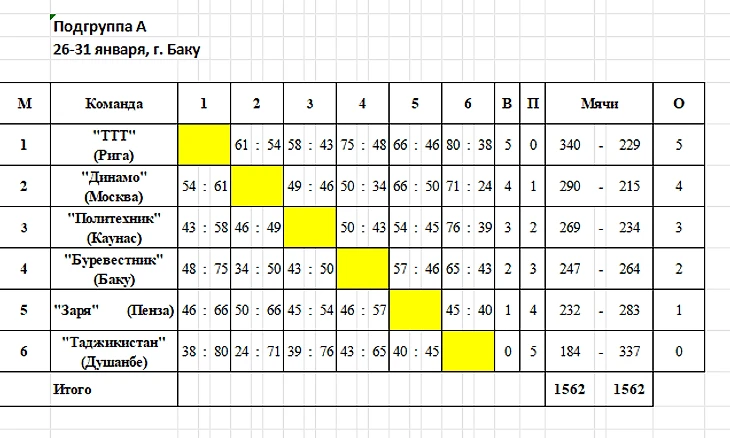 Подгруппа А
26-31 января, г. Баку

| М | Команда | 1 | 2 | 3 | 4 | 5 | 6 | В | П | Мячи | О |
|---|---|---|---|---|---|---|---|---|---|---|---|
| 1 | "ТТТ" (Рига) | | 61 : 54 | 58 : 43 | 75 : 48 | 66 : 46 | 80 : 38 | 5 | 0 | 340 - 229 | 5 |
| 2 | "Динамо" (Москва) | 54 : 61 | | 49 : 46 | 50 : 34 | 66 : 50 | 71 : 24 | 4 | 1 | 290 - 215 | 4 |
| 3 | "Политехник" (Каунас) | 43 : 58 | 46 : 49 | | 50 : 43 | 54 : 45 | 76 : 39 | 3 | 2 | 269 - 234 | 3 |
| 4 | "Буревестник" (Баку) | 48 : 75 | 34 : 50 | 43 : 50 | | 57 : 46 | 65 : 43 | 2 | 3 | 247 - 264 | 2 |
| 5 | "Заря" (Пенза) | 46 : 66 | 50 : 66 | 45 : 54 | 46 : 57 | | 45 : 40 | 1 | 4 | 232 - 283 | 1 |
| 6 | "Таджикистан" (Душанбе) | 38 : 80 | 24 : 71 | 39 : 76 | 43 : 65 | 40 : 45 | | 0 | 5 | 184 - 337 | 0 |
| | Итого | | | | | | | | | 1562 1562 | |